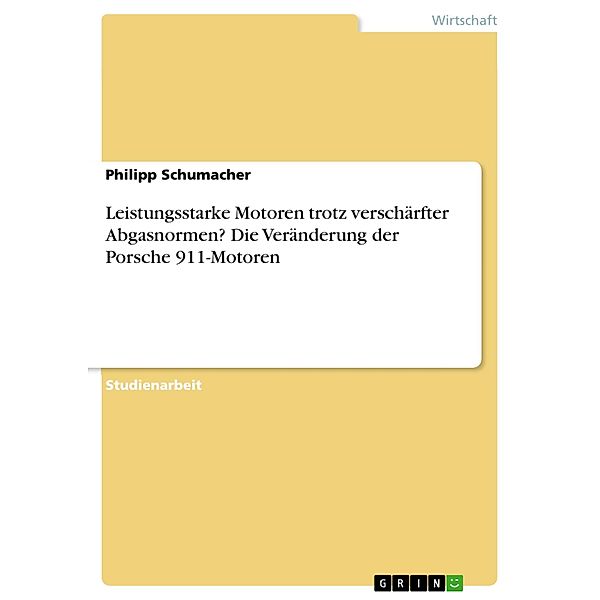 Wirtschaft

Philipp Schumacher

Leistungsstarke Motoren trotz verschärfter Abgasnormen? Die Veränderung der Porsche 911-Motoren

Studienarbeit

GRIN